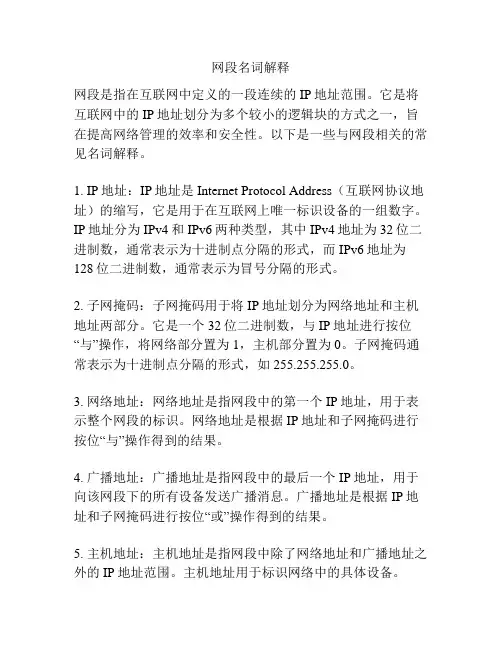 网段名词解释

网段是指在互联网中定义的一段连续的 IP 地址范围。它是将互联网中的 IP 地址划分为多个较小的逻辑块的方式之一，旨在提高网络管理的效率和安全性。以下是一些与网段相关的常见名词解释。

1. IP 地址：IP 地址是 Internet Protocol Address（互联网协议地址）的缩写，它是用于在互联网上唯一标识设备的一组数字。IP 地址分为 IPv4 和 IPv6 两种类型，其中 IPv4 地址为 32 位二进制数，通常表示为十进制点分隔的形式，而 IPv6 地址为 128 位二进制数，通常表示为冒号分隔的形式。

2. 子网掩码：子网掩码用于将 IP 地址划分为网络地址和主机地址两部分。它是一个 32 位二进制数，与 IP 地址进行按位“与”操作，将网络部分置为 1，主机部分置为 0。子网掩码通常表示为十进制点分隔的形式，如 255.255.255.0。

3. 网络地址：网络地址是指网段中的第一个 IP 地址，用于表示整个网段的标识。网络地址是根据 IP 地址和子网掩码进行按位“与”操作得到的结果。

4. 广播地址：广播地址是指网段中的最后一个 IP 地址，用于向该网段下的所有设备发送广播消息。广播地址是根据 IP 地址和子网掩码进行按位“或”操作得到的结果。

5. 主机地址：主机地址是指网段中除了网络地址和广播地址之外的 IP 地址范围。主机地址用于标识网络中的具体设备。